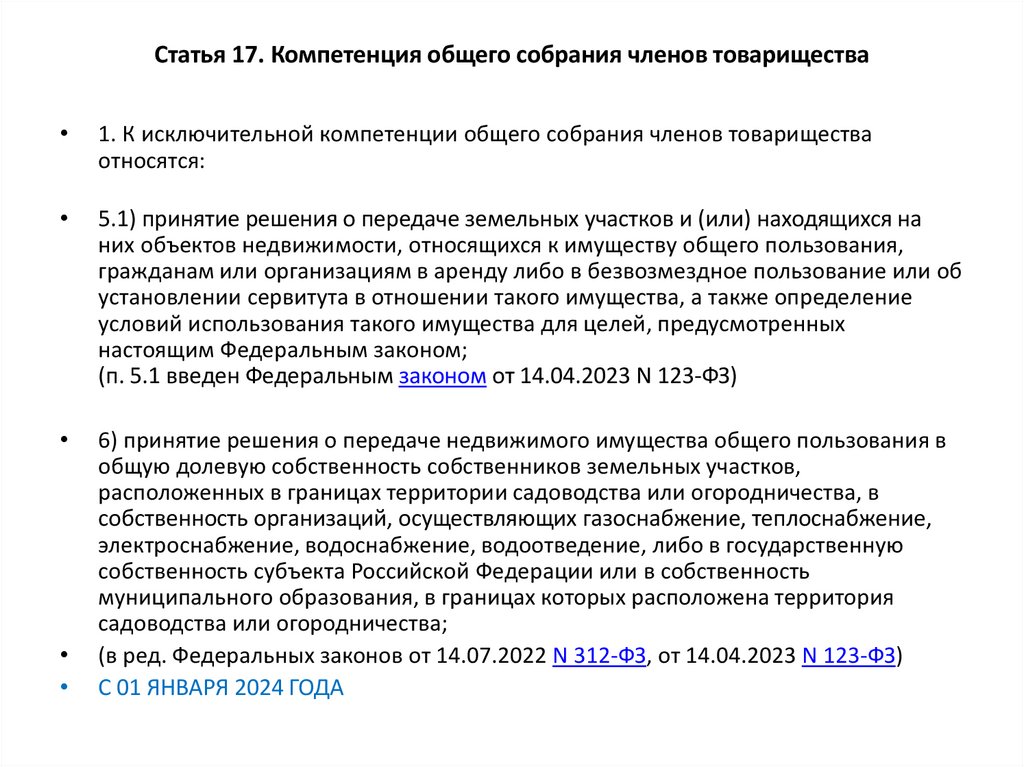 Статья 17. Компетенция общего собрания членов товарищества

• 1. К исключительной компетенции общего собрания членов товарищества относятся:

• 5.1) принятие решения о передаче земельных участков и (или) находящихся на них объектов недвижимости, относящихся к имуществу общего пользования, гражданам или организациям в аренду либо в безвозмездное пользование или об установлении сервитута в отношении такого имущества, а также определение условий использования такого имущества для целей, предусмотренных настоящим Федеральным законом;
(п. 5.1 введен Федеральным законом от 14.04.2023 N 123-ФЗ)

• 6) принятие решения о передаче недвижимого имущества общего пользования в общую долевую собственность собственников земельных участков, расположенных в границах территории садоводства или огородничества, в собственность организаций, осуществляющих газоснабжение, теплоснабжение, электроснабжение, водоснабжение, водоотведение, либо в государственную собственность субъекта Российской Федерации или в собственность муниципального образования, в границах которых расположена территория садоводства или огородничества;

• (в ред. Федеральных законов от 14.07.2022 N 312-ФЗ, от 14.04.2023 N 123-ФЗ)

• С 01 ЯНВАРЯ 2024 ГОДА